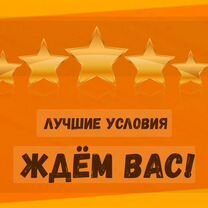 ЛУЧШИЕ УСЛОВИЯ

ЖДЁМ ВАС!